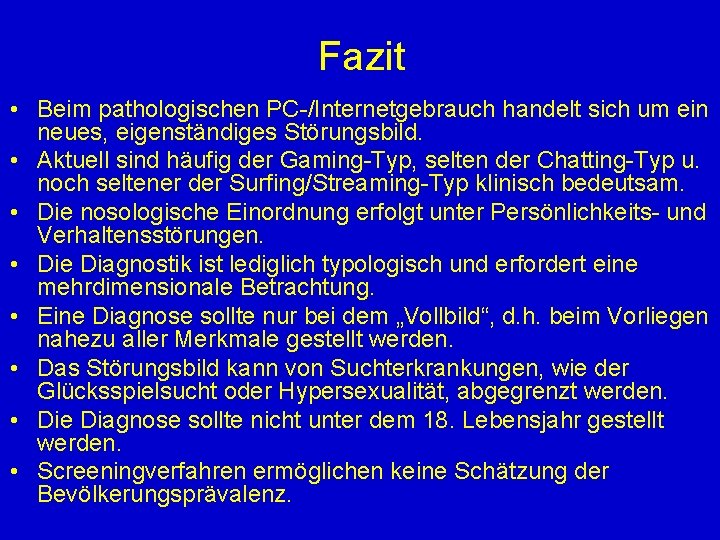 Fazit

• Beim pathologischen PC-/Internetgebrauch handelt sich um ein neues, eigenständiges Störungsbild.
• Aktuell sind häufig der Gaming-Typ, selten der Chatting-Typ u. noch seltener der Surfing/Streaming-Typ klinisch bedeutsam.
• Die nosologische Einordnung erfolgt unter Persönlichkeits- und Verhaltensstörungen.
• Die Diagnostik ist lediglich typologisch und erfordert eine mehrdimensionale Betrachtung.
• Eine Diagnose sollte nur bei dem „Vollbild“, d.h. beim Vorliegen nahezu aller Merkmale gestellt werden.
• Das Störungsbild kann von Suchterkrankungen, wie der Glücksspielsucht oder Hypersexualität, abgegrenzt werden.
• Die Diagnose sollte nicht unter dem 18. Lebensjahr gestellt werden.
• Screeningverfahren ermöglichen keine Schätzung der Bevölkerungsprävalenz.